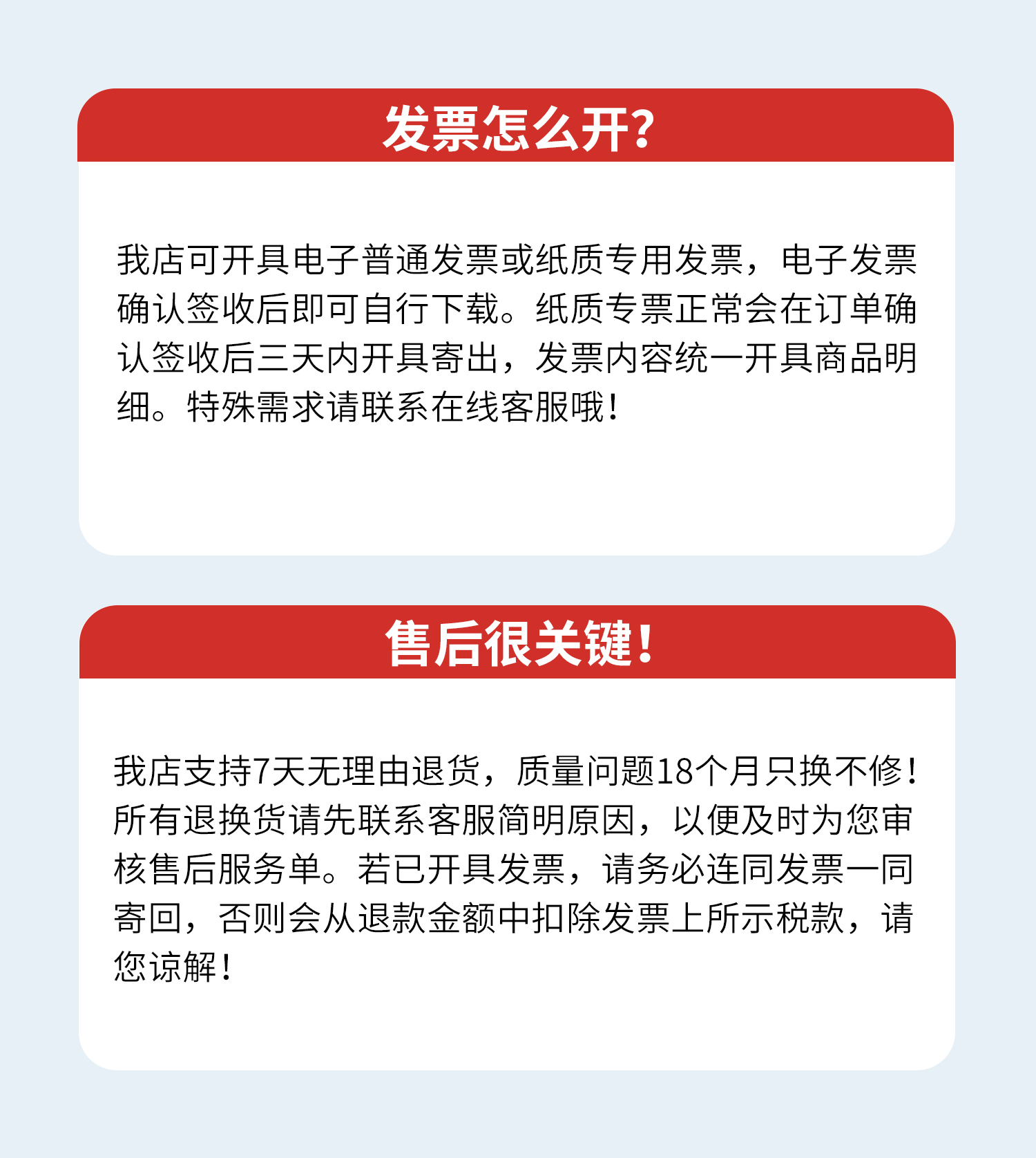 发票怎么开?

我店可开具电子普通发票或纸质专用发票，电子发票确认签收后即可自行下载。纸质专票正常会在订单确认签收后三天内开具寄出，发票内容统一开具商品明细。特殊需求请联系在线客服哦!

售后很关键!

我店支持7天无理由退货，质量问题18个月只换不修!所有退换货请先联系客服简明原因，以便及时为您审核售后服务单。若已开具发票，请务必连同发票一同寄回，否则会从退款金额中扣除发票上所示税款，请您谅解!